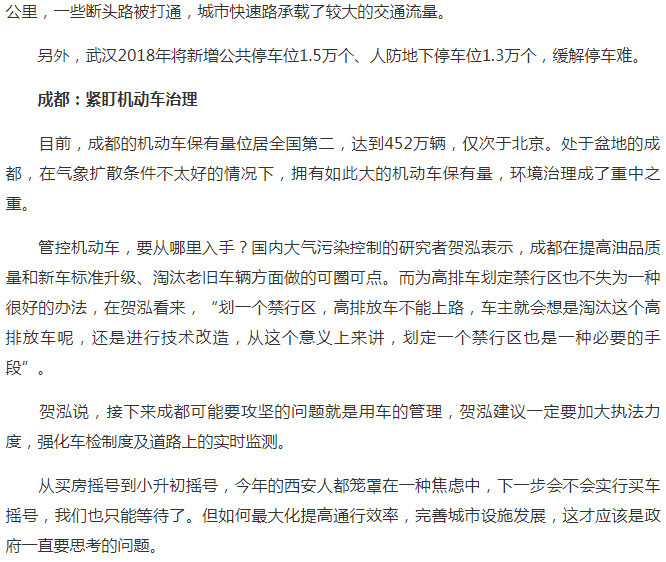 公里，一些断头路被打通，城市快速路承载了较大的交通流量。

另外，武汉2018年将新增公共停车位1.5万个、人防地下停车位1.3万个，缓解停车难。

成都：紧盯机动车治理

目前，成都的机动车保有量位居全国第二，达到452万辆，仅次于北京。处于盆地的成都，在气象扩散条件不太好的情况下，拥有如此大的机动车保有量，环境治理成了重中之重。

管控机动车，要从哪里入手？国内大气污染控制的研究者贺泓表示，成都在提高油品质量和新车标准升级、淘汰老旧车辆方面做的可圈可点。而为高排车划定禁行区也不失为一种很好的办法，在贺泓看来，“划一个禁行区，高排放车不能上路，车主就会想是淘汰这个高排放车呢，还是进行技术改造，从这个意义上来讲，划定一个禁行区也是一种必要的手段”。

贺泓说，接下来成都可能要攻坚的问题就是用车的管理，贺泓建议一定要加大执法力度，强化车检制度及道路上的实时监测。

从买房摇号到小升初摇号，今年的西安人都笼罩在一种焦虑中，下一步会不会实行买车摇号，我们也只能等待了。但如何最大化提高通行效率，完善城市设施发展，这才应该是政府一直要思考的问题。